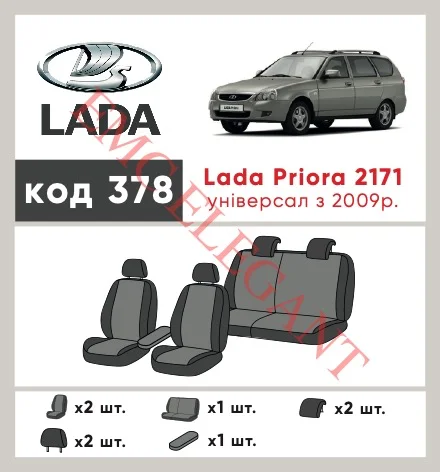 LADA

код 378

Lada Priora 2171
універсал з 2009р.

EMCELEGANT

x2 шт.
x1 шт.
x2 шт.
x2 шт.
x1 шт.